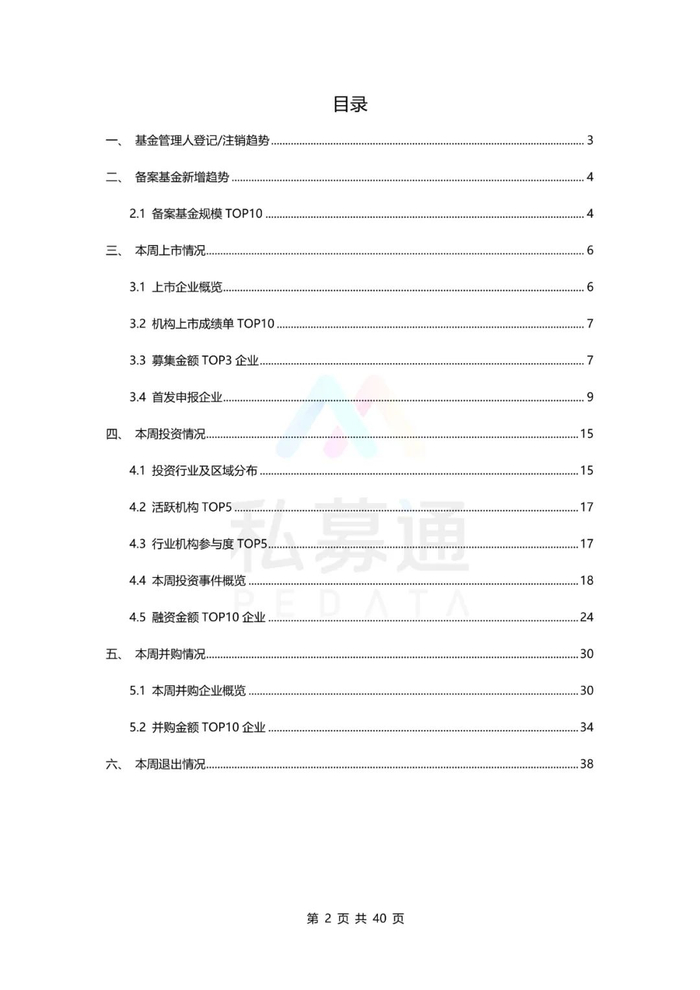 目录

一、 基金管理人登记/注销趋势 ........ 3

二、 备案基金新增趋势 ........ 4

2.1 备案基金规模 TOP10 ........ 4

三、 本周上市情况 ........ 6

3.1 上市企业概览 ........ 6

3.2 机构上市成绩单 TOP10 ........ 7

3.3 募集金额 TOP3 企业 ........ 7

3.4 首发申报企业 ........ 9

四、 本周投资情况 ........ 15

4.1 投资行业及区域分布 ........ 15

4.2 活跃机构 TOP5 ........ 17

4.3 行业机构参与度 TOP5 ........ 17

4.4 本周投资事件概览 ........ 18

4.5 融资金额 TOP10 企业 ........ 24

五、 本周并购情况 ........ 30

5.1 本周并购企业概览 ........ 30

5.2 并购金额 TOP10 企业 ........ 34

六、 本周退出情况 ........ 38

私募通
PEDATA

第 2 页 共 40 页